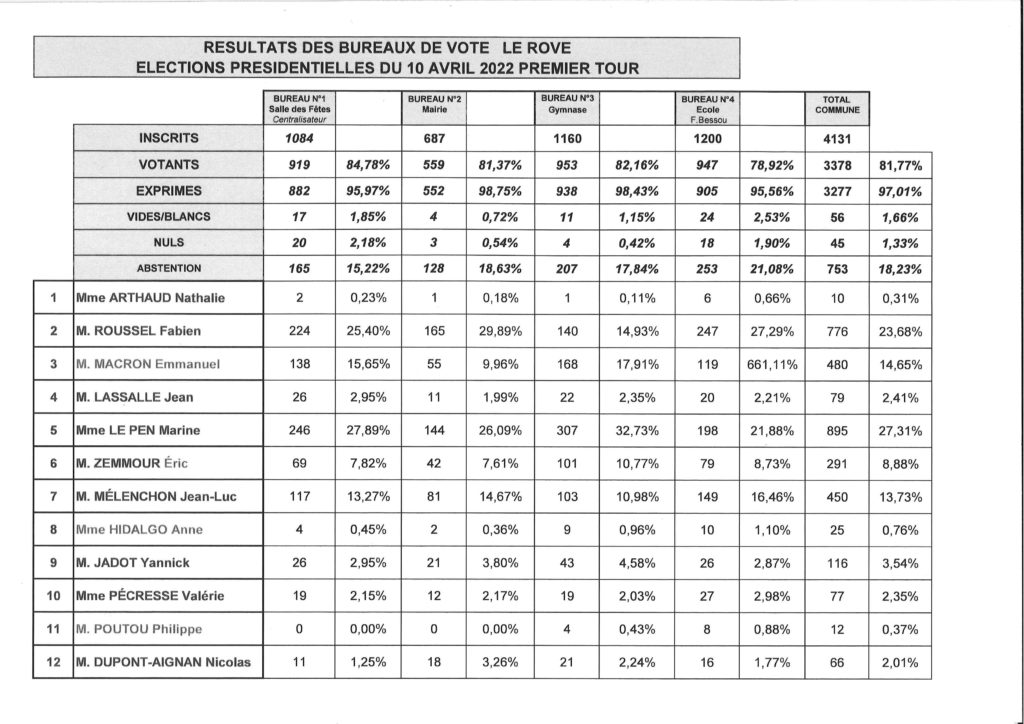 RESULTATS DES BUREAUX DE VOTE LE ROVE
ELECTIONS PRESIDENTIELLES DU 10 AVRIL 2022 PREMIER TOUR

| | | BUREAU N°1 Salle des Fêtes Centralisateur | | BUREAU N°2 Mairie | | BUREAU N°3 Gymnase | | BUREAU N°4 Ecole F.Bessou | | TOTAL COMMUNE | |
|---|---|---|---|---|---|---|---|---|---|---|---|
| | INSCRITS | 1084 | | 687 | | 1160 | | 1200 | | 4131 | |
| | VOTANTS | 919 | 84,78% | 559 | 81,37% | 953 | 82,16% | 947 | 78,92% | 3378 | 81,77% |
| | EXPRIMES | 882 | 95,97% | 552 | 98,75% | 938 | 98,43% | 905 | 95,56% | 3277 | 97,01% |
| | VIDES/BLANCS | 17 | 1,85% | 4 | 0,72% | 11 | 1,15% | 24 | 2,53% | 56 | 1,66% |
| | NULS | 20 | 2,18% | 3 | 0,54% | 4 | 0,42% | 18 | 1,90% | 45 | 1,33% |
| | ABSTENTION | 165 | 15,22% | 128 | 18,63% | 207 | 17,84% | 253 | 21,08% | 753 | 18,23% |
| 1 | Mme ARTHAUD Nathalie | 2 | 0,23% | 1 | 0,18% | 1 | 0,11% | 6 | 0,66% | 10 | 0,31% |
| 2 | M. ROUSSEL Fabien | 224 | 25,40% | 165 | 29,89% | 140 | 14,93% | 247 | 27,29% | 776 | 23,68% |
| 3 | M. MACRON Emmanuel | 138 | 15,65% | 55 | 9,96% | 168 | 17,91% | 119 | 661,11% | 480 | 14,65% |
| 4 | M. LASSALLE Jean | 26 | 2,95% | 11 | 1,99% | 22 | 2,35% | 20 | 2,21% | 79 | 2,41% |
| 5 | Mme LE PEN Marine | 246 | 27,89% | 144 | 26,09% | 307 | 32,73% | 198 | 21,88% | 895 | 27,31% |
| 6 | M. ZEMMOUR Éric | 69 | 7,82% | 42 | 7,61% | 101 | 10,77% | 79 | 8,73% | 291 | 8,88% |
| 7 | M. MÉLENCHON Jean-Luc | 117 | 13,27% | 81 | 14,67% | 103 | 10,98% | 149 | 16,46% | 450 | 13,73% |
| 8 | Mme HIDALGO Anne | 4 | 0,45% | 2 | 0,36% | 9 | 0,96% | 10 | 1,10% | 25 | 0,76% |
| 9 | M. JADOT Yannick | 26 | 2,95% | 21 | 3,80% | 43 | 4,58% | 26 | 2,87% | 116 | 3,54% |
| 10 | Mme PÉCRESSE Valérie | 19 | 2,15% | 12 | 2,17% | 19 | 2,03% | 27 | 2,98% | 77 | 2,35% |
| 11 | M. POUTOU Philippe | 0 | 0,00% | 0 | 0,00% | 4 | 0,43% | 8 | 0,88% | 12 | 0,37% |
| 12 | M. DUPONT-AIGNAN Nicolas | 11 | 1,25% | 18 | 3,26% | 21 | 2,24% | 16 | 1,77% | 66 | 2,01% |